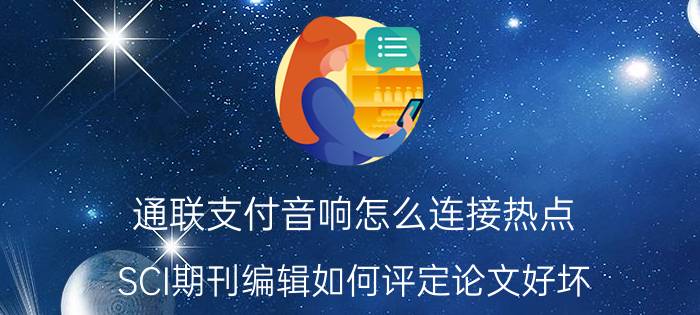 通联支付音响怎么连接热点

SCI期刊编辑如何评定论文好坏